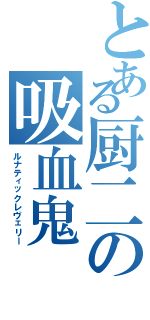 とある厨二の吸血鬼

ルナティックレヴェリー